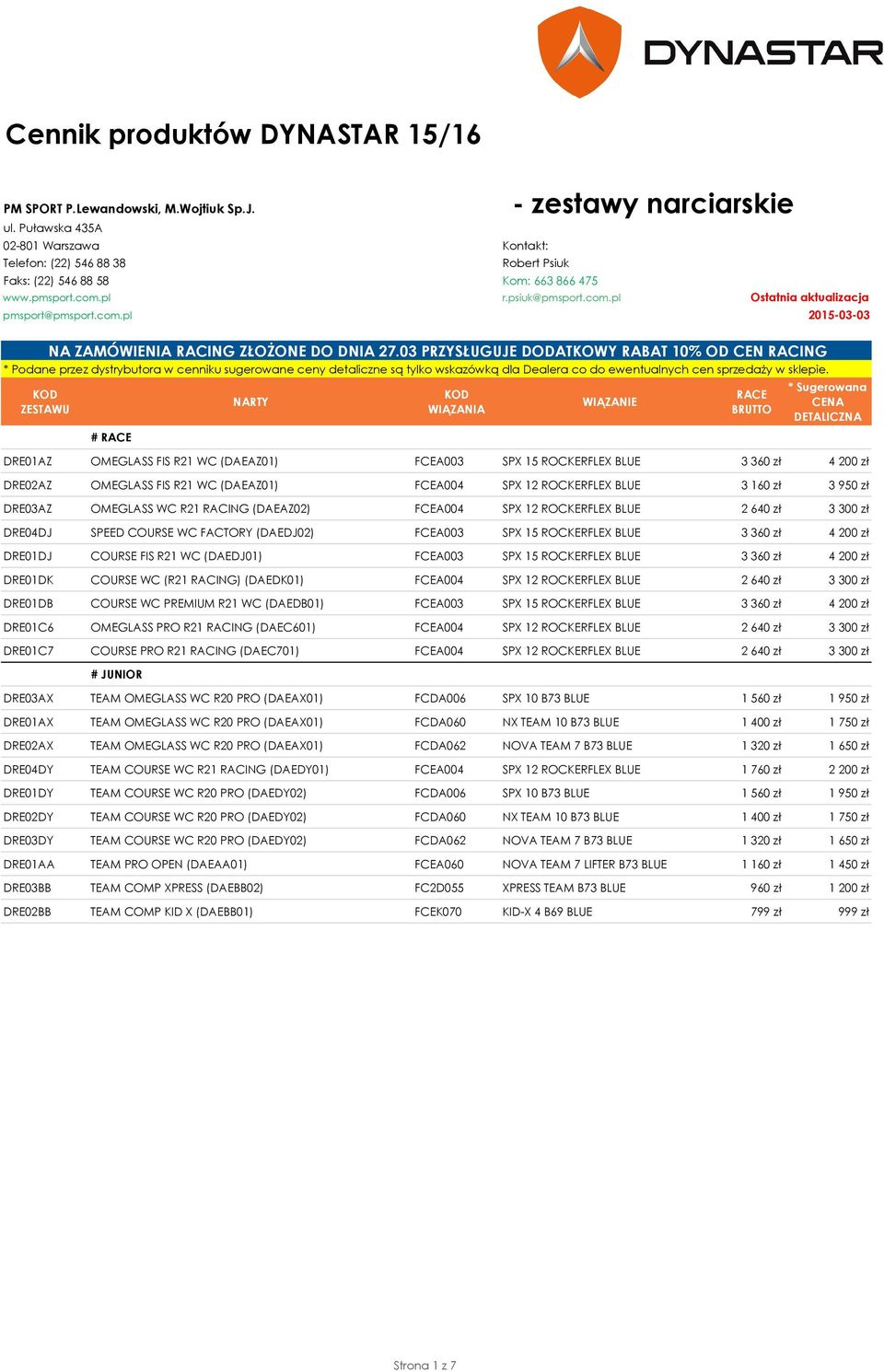 DYNASTAR

Cennik produktów DYNASTAR 15/16

PM SPORT P.Lewandowski, M.Wojtiuk Sp.J.
ul. Puławska 435A
02-801 Warszawa
Telefon: (22) 546 88 38
Faks: (22) 546 88 58
www.pmsport.com.pl
pmsport@pmsport.com.pl

- zestawy narciarskie

Kontakt:
Robert Psiuk
Kom: 663 866 475
r.psiuk@pmsport.com.pl

Ostatnia aktualizacja
2015-03-03

NA ZAMÓWIENIA RACING ZŁOŻONE DO DNIA 27.03 PRZYSŁUGUJE DODATKOWY RABAT 10% OD CEN RACING

* Podane przez dystrybutora w cenniku sugerowane ceny detaliczne są tylko wskazówką dla Dealera co do ewentualnych cen sprzedaży w sklepie.

| KOD ZESTAWU | NARTY | KOD WIĄZANIA | WIĄZANIE | RACE BRUTTO | * Sugerowana CENA DETALICZNA |
|---|---|---|---|---|---|
| | # RACE | | | | |
| DRE01AZ | OMEGLASS FIS R21 WC (DAEAZ01) | FCEA003 | SPX 15 ROCKERFLEX BLUE | 3 360 zł | 4 200 zł |
| DRE02AZ | OMEGLASS FIS R21 WC (DAEAZ01) | FCEA004 | SPX 12 ROCKERFLEX BLUE | 3 160 zł | 3 950 zł |
| DRE03AZ | OMEGLASS WC R21 RACING (DAEAZ02) | FCEA004 | SPX 12 ROCKERFLEX BLUE | 2 640 zł | 3 300 zł |
| DRE04DJ | SPEED COURSE WC FACTORY (DAEDJ02) | FCEA003 | SPX 15 ROCKERFLEX BLUE | 3 360 zł | 4 200 zł |
| DRE01DJ | COURSE FIS R21 WC (DAEDJ01) | FCEA003 | SPX 15 ROCKERFLEX BLUE | 3 360 zł | 4 200 zł |
| DRE01DK | COURSE WC (R21 RACING) (DAEDK01) | FCEA004 | SPX 12 ROCKERFLEX BLUE | 2 640 zł | 3 300 zł |
| DRE01DB | COURSE WC PREMIUM R21 WC (DAEDB01) | FCEA003 | SPX 15 ROCKERFLEX BLUE | 3 360 zł | 4 200 zł |
| DRE01C6 | OMEGLASS PRO R21 RACING (DAEC601) | FCEA004 | SPX 12 ROCKERFLEX BLUE | 2 640 zł | 3 300 zł |
| DRE01C7 | COURSE PRO R21 RACING (DAEC701) | FCEA004 | SPX 12 ROCKERFLEX BLUE | 2 640 zł | 3 300 zł |
| | # JUNIOR | | | | |
| DRE03AX | TEAM OMEGLASS WC R20 PRO (DAEAX01) | FCDA006 | SPX 10 B73 BLUE | 1 560 zł | 1 950 zł |
| DRE01AX | TEAM OMEGLASS WC R20 PRO (DAEAX01) | FCDA060 | NX TEAM 10 B73 BLUE | 1 400 zł | 1 750 zł |
| DRE02AX | TEAM OMEGLASS WC R20 PRO (DAEAX01) | FCDA062 | NOVA TEAM 7 B73 BLUE | 1 320 zł | 1 650 zł |
| DRE04DY | TEAM COURSE WC R21 RACING (DAEDY01) | FCEA004 | SPX 12 ROCKERFLEX BLUE | 1 760 zł | 2 200 zł |
| DRE01DY | TEAM COURSE WC R20 PRO (DAEDY02) | FCDA006 | SPX 10 B73 BLUE | 1 560 zł | 1 950 zł |
| DRE02DY | TEAM COURSE WC R20 PRO (DAEDY02) | FCDA060 | NX TEAM 10 B73 BLUE | 1 400 zł | 1 750 zł |
| DRE03DY | TEAM COURSE WC R20 PRO (DAEDY02) | FCDA062 | NOVA TEAM 7 B73 BLUE | 1 320 zł | 1 650 zł |
| DRE01AA | TEAM PRO OPEN (DAEAA01) | FCEA060 | NOVA TEAM 7 LIFTER B73 BLUE | 1 160 zł | 1 450 zł |
| DRE03BB | TEAM COMP XPRESS (DAEBB02) | FC2D055 | XPRESS TEAM B73 BLUE | 960 zł | 1 200 zł |
| DRE02BB | TEAM COMP KID X (DAEBB01) | FCEK070 | KID-X 4 B69 BLUE | 799 zł | 999 zł |

Strona 1 z 7